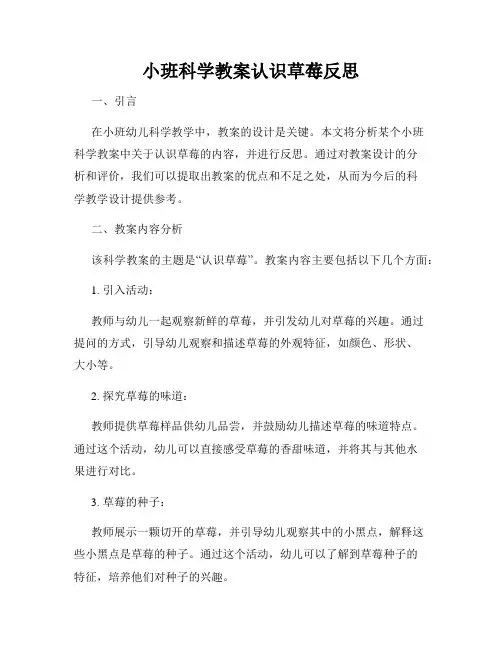 小班科学教案认识草莓反思

一、引言

在小班幼儿科学教学中，教案的设计是关键。本文将分析某个小班科学教案中关于认识草莓的内容，并进行反思。通过对教案设计的分析和评价，我们可以提取出教案的优点和不足之处，从而为今后的科学教学设计提供参考。

二、教案内容分析

该科学教案的主题是“认识草莓”。教案内容主要包括以下几个方面：

1. 引入活动：

教师与幼儿一起观察新鲜的草莓，并引发幼儿对草莓的兴趣。通过提问的方式，引导幼儿观察和描述草莓的外观特征，如颜色、形状、大小等。

2. 探究草莓的味道：

教师提供草莓样品供幼儿品尝，并鼓励幼儿描述草莓的味道特点。通过这个活动，幼儿可以直接感受草莓的香甜味道，并将其与其他水果进行对比。

3. 草莓的种子：

教师展示一颗切开的草莓，并引导幼儿观察其中的小黑点，解释这些小黑点是草莓的种子。通过这个活动，幼儿可以了解到草莓种子的特征，培养他们对种子的兴趣。